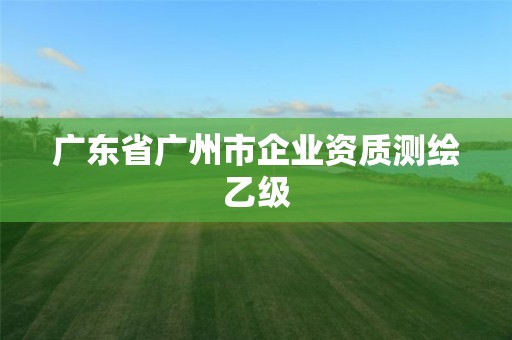 广东省广州市企业资质测绘乙级